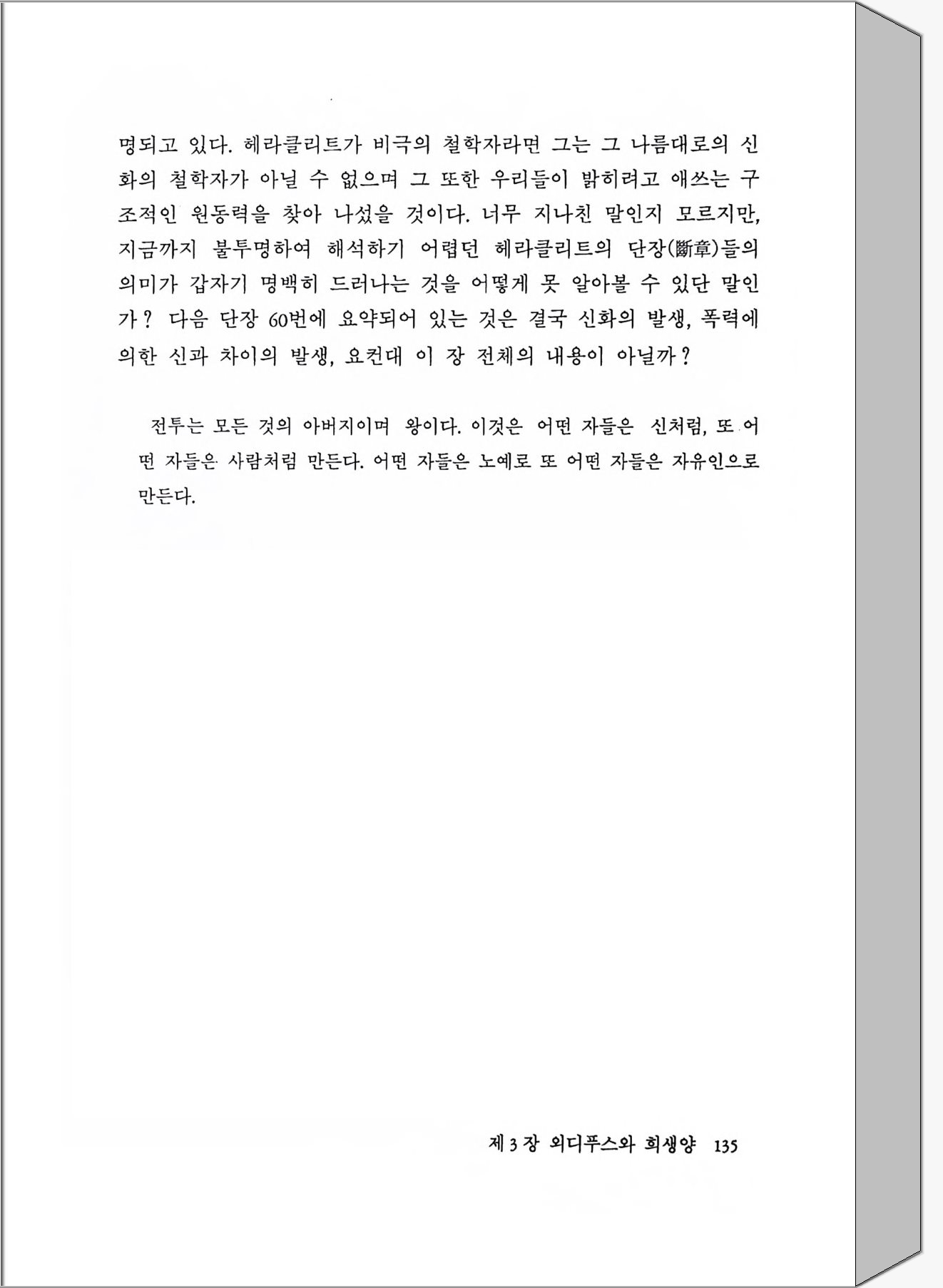 명되고 있다. 헤라클리트가 비극의 철학자라면 그는 그 나름대로의 신화의 철학자가 아닐 수 없으며 그 또한 우리들이 밝히려고 애쓰는 구조적인 원동력을 찾아 나섰을 것이다. 너무 지나친 말인지 모르지만, 지금까지 불투명하여 해석하기 어렵던 헤라클리트의 단장(斷章)들의 의미가 갑자기 명백히 드러나는 것을 어떻게 못 알아볼 수 있단 말인가? 다음 단장 60번에 요약되어 있는 것은 결국 신화의 발생, 폭력에 의한 신과 차이의 발생, 요컨대 이 장 전체의 내용이 아닐까?

전투는 모든 것의 아버지이며 왕이다. 이것은 어떤 자들은 신처럼, 또 어떤 자들은 사람처럼 만든다. 어떤 자들은 노예로 또 어떤 자들은 자유인으로 만든다.

제 3 장 외디푸스와 희생양 135